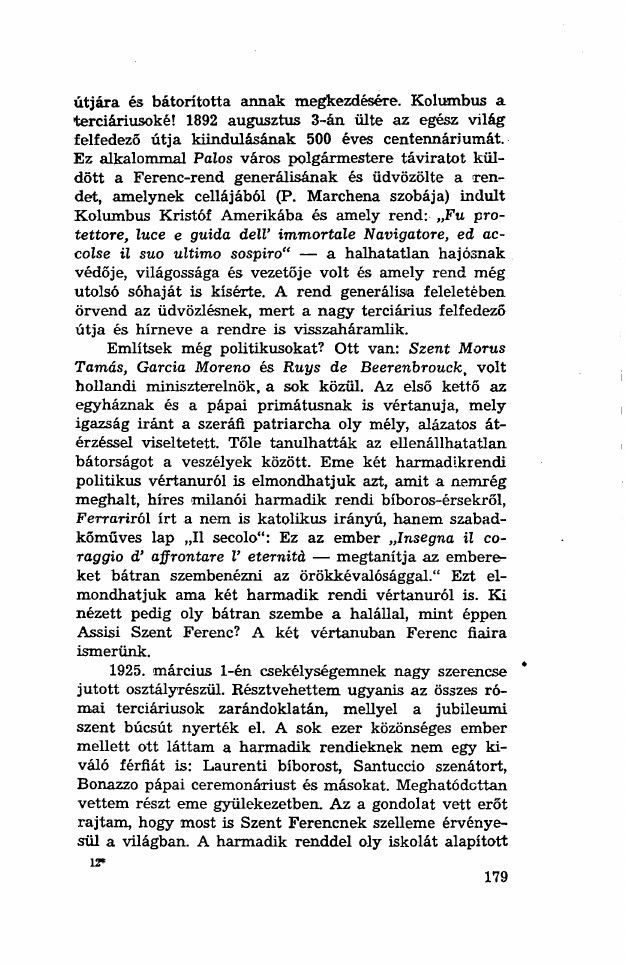 útjára és bátorította annak megkezdésére. Kolumbus a terciáriusoké! 1892 augusztus 3-án ülte az egész világ felfedező útja kiindulásának 500 éves centennáriumát. Ez alkalommal Palos város polgármestere táviratot küldött a Ferenc-rend generálisának és üdvözölte a rendet, amelynek cellájából (P. Marchena szobája) indult Kolumbus Kristóf Amerikába és amely rend: „Fu protettore, luce e guida dell' immortale Navigatore, ed accolse il suo ultimo sospiro" — a halhatatlan hajósnak védője, világossága és vezetője volt és amely rend még utolsó sóhaját is kísérte. A rend generálisa feleletében örvend az üdvözlésnek, mert a nagy terciárius felfedező útja és hírneve a rendre is visszaháramlik.

Említsek még politikusokat? Ott van: Szent Morus Tamás, Garcia Moreno és Ruys de Beerenbrouck, volt hollandi miniszterelnök, a sok közül. Az első kettő az egyháznak és a pápai primátusnak is vértanuja, mely igazság iránt a szeráfi patriarcha oly mély, alázatos átérzéssel viseltetett. Tőle tanulhatták az ellenállhatatlan bátorságot a veszélyek között. Eme két harmadikrendi politikus vértanuról is elmondhatjuk azt, amit a nemrég meghalt, híres milanói harmadik rendi bíboros-érsekről, Ferrariról írt a nem is katolikus irányú, hanem szabadkőműves lap „Il secolo": Ez az ember „Insegna il coraggio d' affrontare l' eternità — megtanítja az embereket bátran szembenézni az örökkévalósággal." Ezt elmondhatjuk ama két harmadik rendi vértanuról is. Ki nézett pedig oly bátran szembe a halállal, mint éppen Assisi Szent Ferenc? A két vértanuban Ferenc fiaira ismerünk.

1925. március 1-én csekélységemnek nagy szerencse jutott osztályrészül. Résztvehettem ugyanis az összes római terciáriusok zarándoklatán, mellyel a jubileumi szent búcsút nyerték el. A sok ezer közönséges ember mellett ott láttam a harmadik rendieknek nem egy kiváló férfiát is: Laurenti bíborost, Santuccio szenátort, Bonazzo pápai ceremonáriust és másokat. Meghatódottan vettem részt eme gyülekezetben. Az a gondolat vett erőt rajtam, hogy most is Szent Ferencnek szelleme érvényesül a világban. A harmadik renddel oly iskolát alapított

12*

179